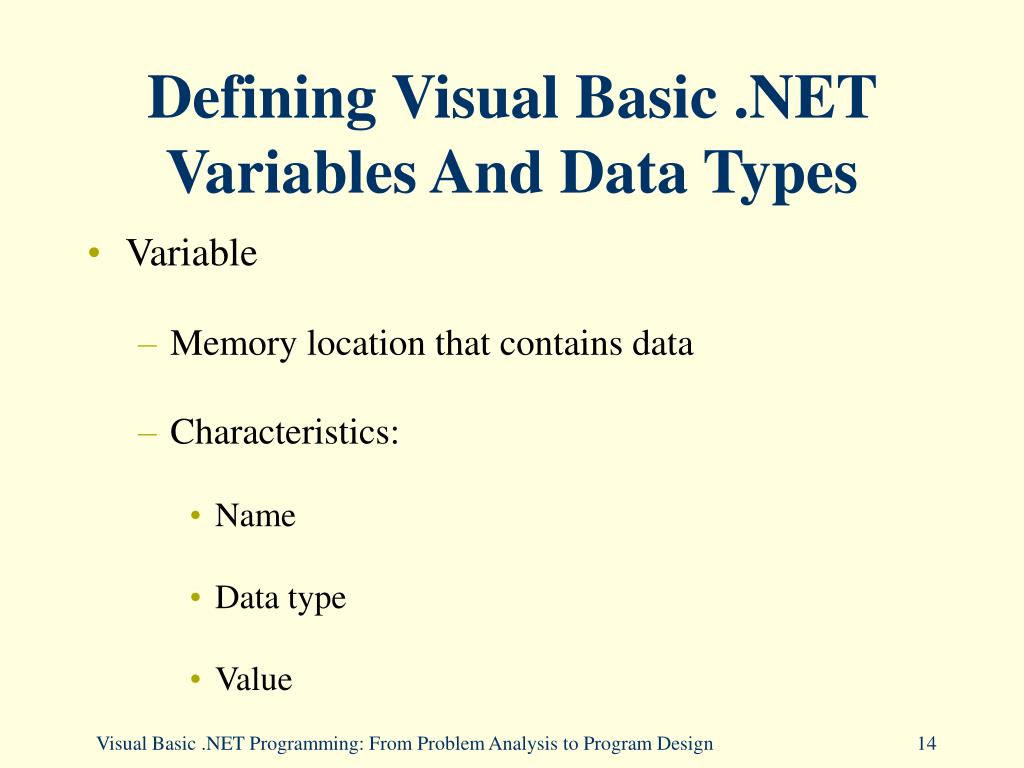 Defining Visual Basic .NET Variables And Data Types

• Variable

– Memory location that contains data

– Characteristics:

• Name

• Data type

• Value

Visual Basic .NET Programming: From Problem Analysis to Program Design

14